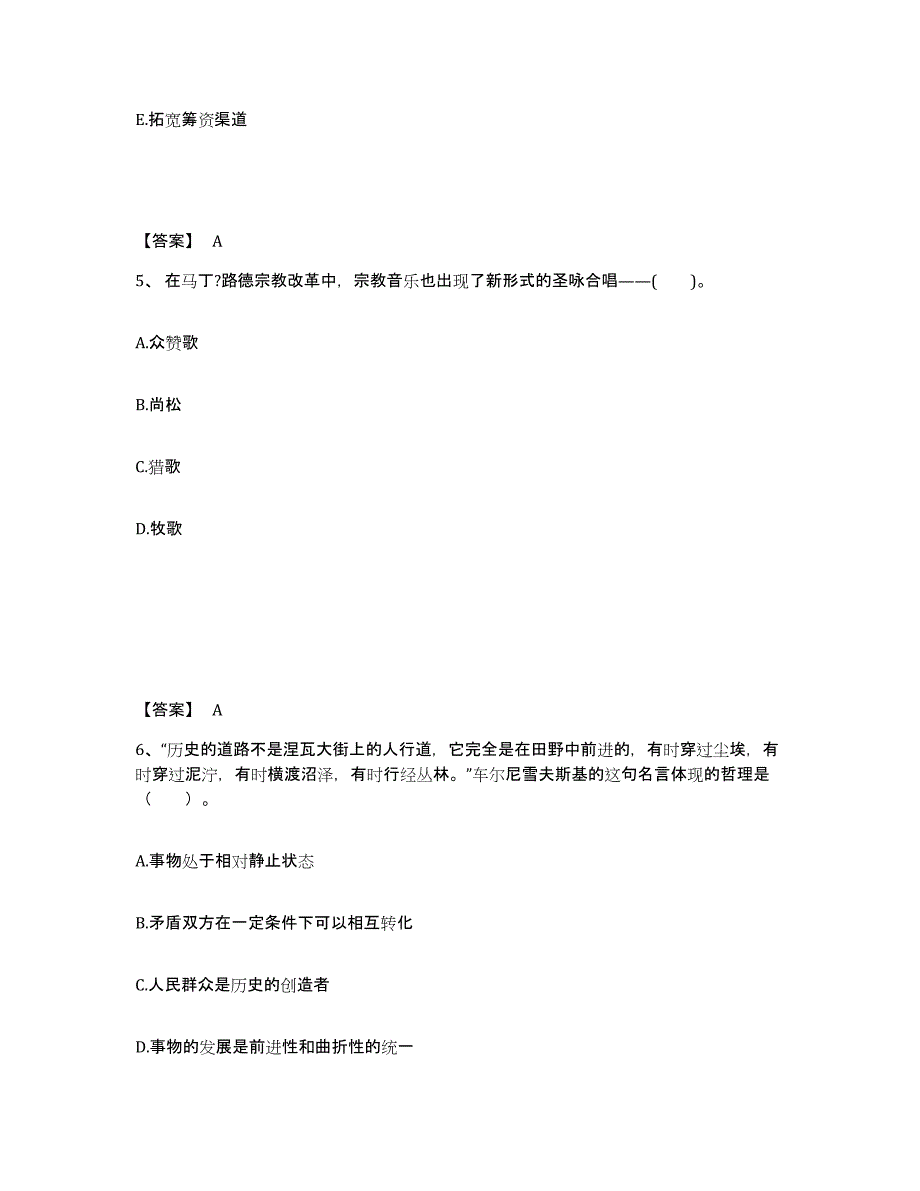 E.拓宽筹资渠道

【答案】 A

5、 在马丁?路德宗教改革中，宗教音乐也出现了新形式的圣咏合唱——(　　)。

A.众赞歌

B.尚松

C.猎歌

D.牧歌

【答案】 A

6、“历史的道路不是涅瓦大街上的人行道，它完全是在田野中前进的，有时穿过尘埃，有时穿过泥泞，有时横渡沼泽，有时行经丛林。”车尔尼雪夫斯基的这句名言体现的哲理是（　　）。

A.事物处于相对静止状态

B.矛盾双方在一定条件下可以相互转化

C.人民群众是历史的创造者

D.事物的发展是前进性和曲折性的统一